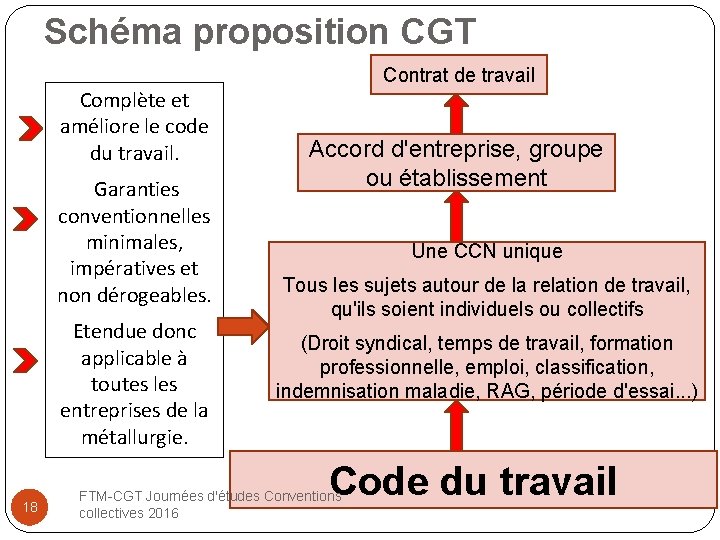 Schéma proposition CGT

Complète et améliore le code du travail.

Garanties conventionnelles minimales, impératives et non dérogeables.

Etendue donc applicable à toutes les entreprises de la métallurgie.

Contrat de travail

Accord d'entreprise, groupe ou établissement

Une CCN unique

Tous les sujets autour de la relation de travail, qu'ils soient individuels ou collectifs

(Droit syndical, temps de travail, formation professionnelle, emploi, classification, indemnisation maladie, RAG, période d'essai...)

Code du travail

18

FTM-CGT Journées d'études Conventions collectives 2016